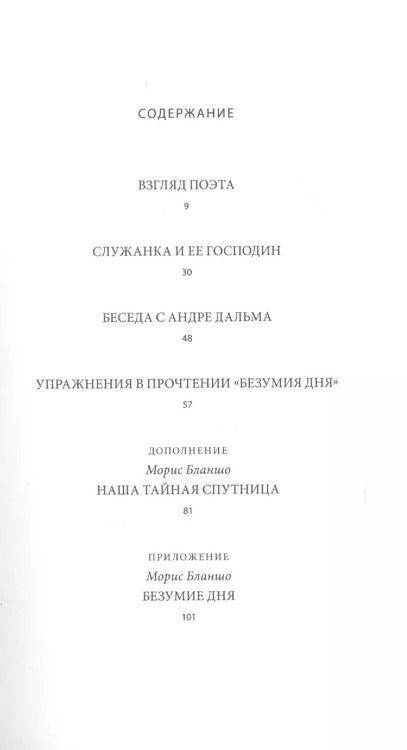 СОДЕРЖАНИЕ

ВЗГЛЯД ПОЭТА
9

СЛУЖАНКА И ЕЕ ГОСПОДИН
30

БЕСЕДА С АНДРЕ ДАЛЬМА
48

УПРАЖНЕНИЯ В ПРОЧТЕНИИ «БЕЗУМИЯ ДНЯ»
57

ДОПОЛНЕНИЕ
Морис Бланшо
НАША ТАЙНАЯ СПУТНИЦА
81

ПРИЛОЖЕНИЕ
Морис Бланшо
БЕЗУМИЕ ДНЯ
101